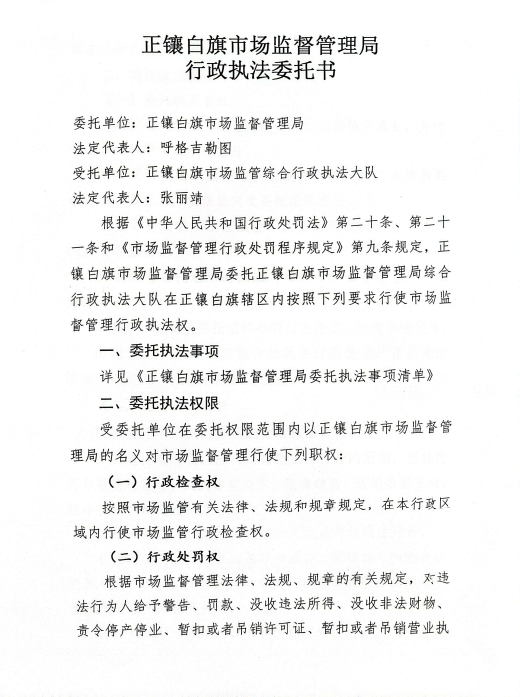 正镶白旗市场监督管理局
行政执法委托书

委托单位：正镶白旗市场监督管理局
法定代表人：呼格吉勒图
受托单位：正镶白旗市场监管综合行政执法大队
法定代表人：张丽靖

根据《中华人民共和国行政处罚法》第二十条、第二十一条和《市场监督管理行政处罚程序规定》第九条规定，正镶白旗市场监督管理局委托正镶白旗市场监督管理局综合行政执法大队在正镶白旗辖区内按照下列要求行使市场监督管理行政执法权。

一、委托执法事项

详见《正镶白旗市场监督管理局委托执法事项清单》

二、委托执法权限

受委托单位在委托权限范围内以正镶白旗市场监督管理局的名义对市场监督管理行使下列职权：

（一）行政检查权

按照市场监管有关法律、法规和规章规定，在本行政区域内行使市场监管行政检查权。

（二）行政处罚权

根据市场监督管理法律、法规、规章的有关规定，对违法行为人给予警告、罚款、没收违法所得、没收非法财物、责令停产停业、暂扣或者吊销许可证、暂扣或者吊销营业执